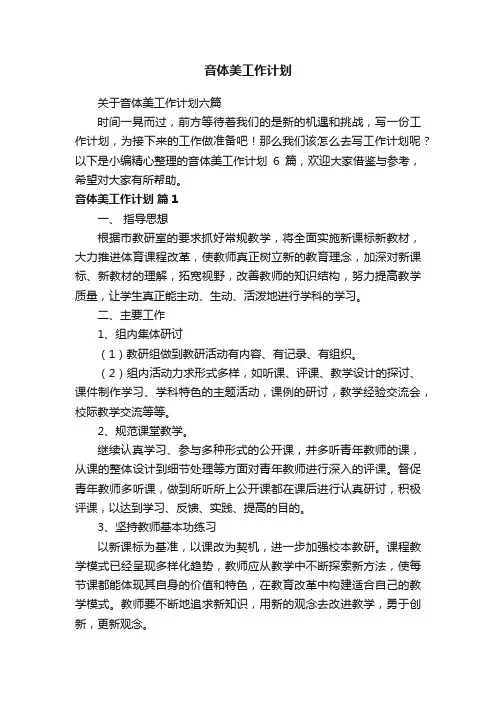 音体美工作计划

关于音体美工作计划六篇

时间一晃而过，前方等待着我们的是新的机遇和挑战，写一份工作计划，为接下来的工作做准备吧！那么我们该怎么去写工作计划呢？以下是小编精心整理的音体美工作计划 6 篇，欢迎大家借鉴与参考，希望对大家有所帮助。

音体美工作计划 篇1

一、 指导思想

根据市教研室的要求抓好常规教学，将全面实施新课标新教材，大力推进体育课程改革，使教师真正树立新的教育理念，加深对新课标、新教材的理解，拓宽视野，改善教师的知识结构，努力提高教学质量，让学生真正能主动、生动、活泼地进行学科的学习。

二、主要工作

1、组内集体研讨

（1）教研组做到教研活动有内容、有记录、有组织。

（2）组内活动力求形式多样，如听课、评课、教学设计的探讨、课件制作学习、学科特色的主题活动，课例的研讨，教学经验交流会，校际教学交流等等。

2、规范课堂教学。

继续认真学习、参与多种形式的公开课，并多听青年教师的课，从课的整体设计到细节处理等方面对青年教师进行深入的评课。督促青年教师多听课，做到所听所上公开课都在课后进行认真研讨，积极评课，以达到学习、反馈、实践、提高的目的。

3、坚持教师基本功练习

以新课标为基准，以课改为契机，进一步加强校本教研。课程教学模式已经呈现多样化趋势，教师应从教学中不断探索新方法，使每节课都能体现其自身的价值和特色，在教育改革中构建适合自己的教学模式。教师要不断地追求新知识，用新的观念去改进教学，勇于创新，更新观念。